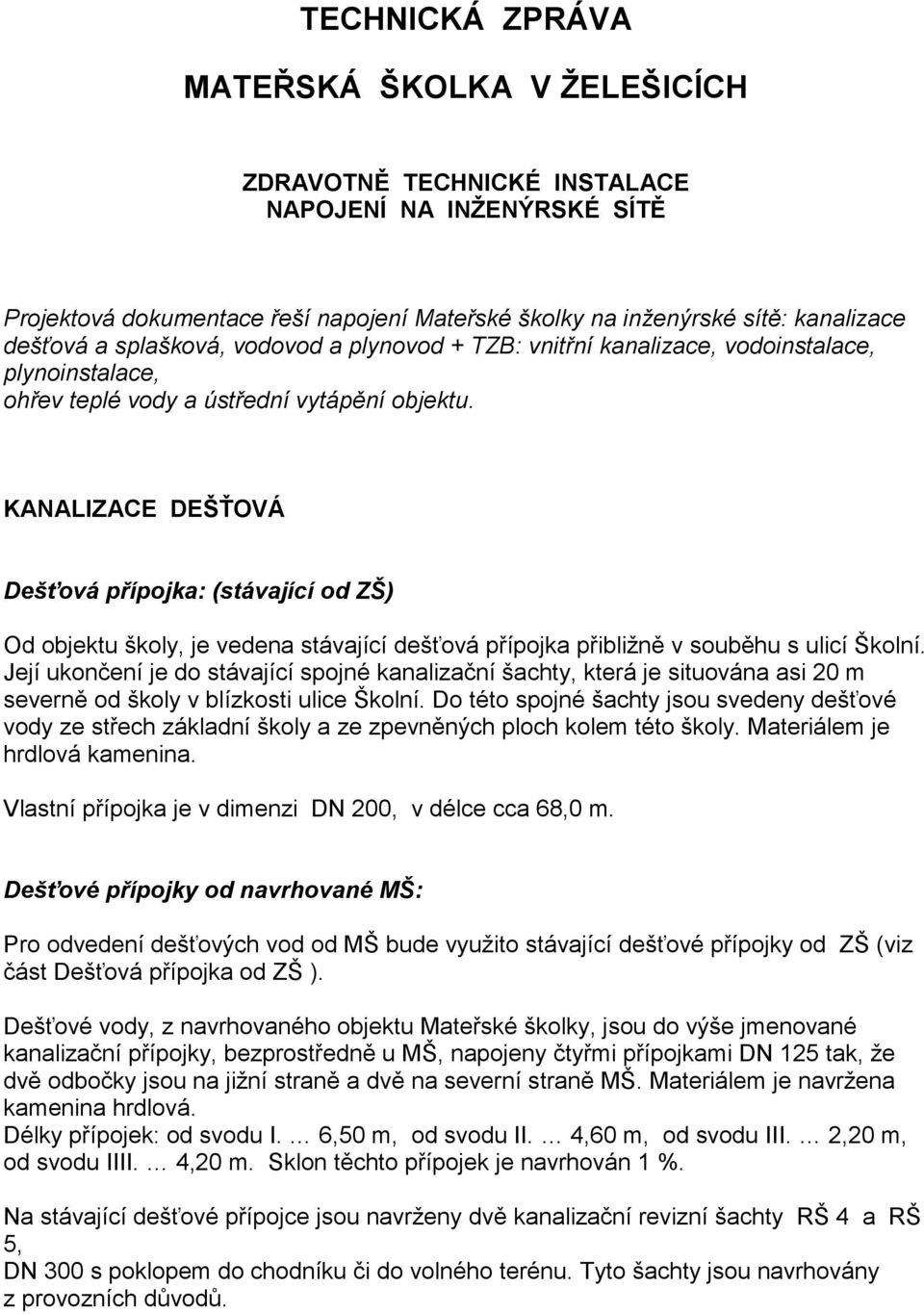 TECHNICKÁ ZPRÁVA

MATEŘSKÁ ŠKOLKA V ŽELEŠICÍCH

ZDRAVOTNĚ TECHNICKÉ INSTALACE
NAPOJENÍ NA INŽENÝRSKÉ SÍTĚ

Projektová dokumentace řeší napojení Mateřské školky na inženýrské sítě: kanalizace dešťová a splašková, vodovod a plynovod + TZB: vnitřní kanalizace, vodoinstalace, plynoinstalace,
ohřev teplé vody a ústřední vytápění objektu.

KANALIZACE DEŠŤOVÁ

Dešťová přípojka: (stávající od ZŠ)

Od objektu školy, je vedena stávající dešťová přípojka přibližně v souběhu s ulicí Školní. Její ukončení je do stávající spojné kanalizační šachty, která je situována asi 20 m severně od školy v blízkosti ulice Školní. Do této spojné šachty jsou svedeny dešťové vody ze střech základní školy a ze zpevněných ploch kolem této školy. Materiálem je hrdlová kamenina.

Vlastní přípojka je v dimenzi DN 200, v délce cca 68,0 m.

Dešťové přípojky od navrhované MŠ:

Pro odvedení dešťových vod od MŠ bude využito stávající dešťové přípojky od ZŠ (viz část Dešťová přípojka od ZŠ ).

Dešťové vody, z navrhovaného objektu Mateřské školky, jsou do výše jmenované kanalizační přípojky, bezprostředně u MŠ, napojeny čtyřmi přípojkami DN 125 tak, že dvě odbočky jsou na jižní straně a dvě na severní straně MŠ. Materiálem je navržena kamenina hrdlová.
Délky přípojek: od svodu I. … 6,50 m, od svodu II. … 4,60 m, od svodu III. … 2,20 m, od svodu IIII. … 4,20 m. Sklon těchto přípojek je navrhován 1 %.

Na stávající dešťové přípojce jsou navrženy dvě kanalizační revizní šachty RŠ 4 a RŠ 5,
DN 300 s poklopem do chodníku či do volného terénu. Tyto šachty jsou navrhovány z provozních důvodů.